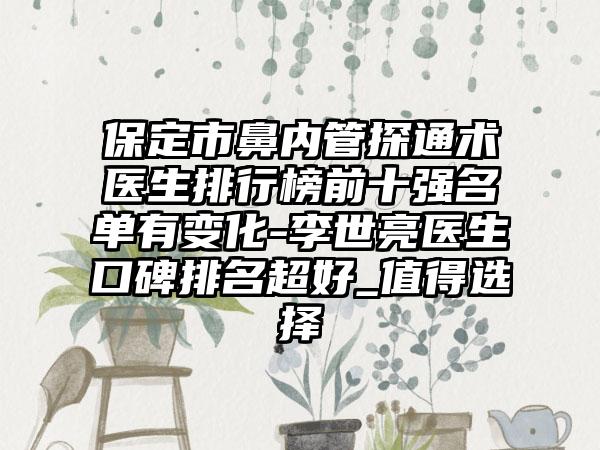 保定市鼻内管探通术医生排行榜前十强名单有变化-李世亮医生口碑排名超好_值得选择